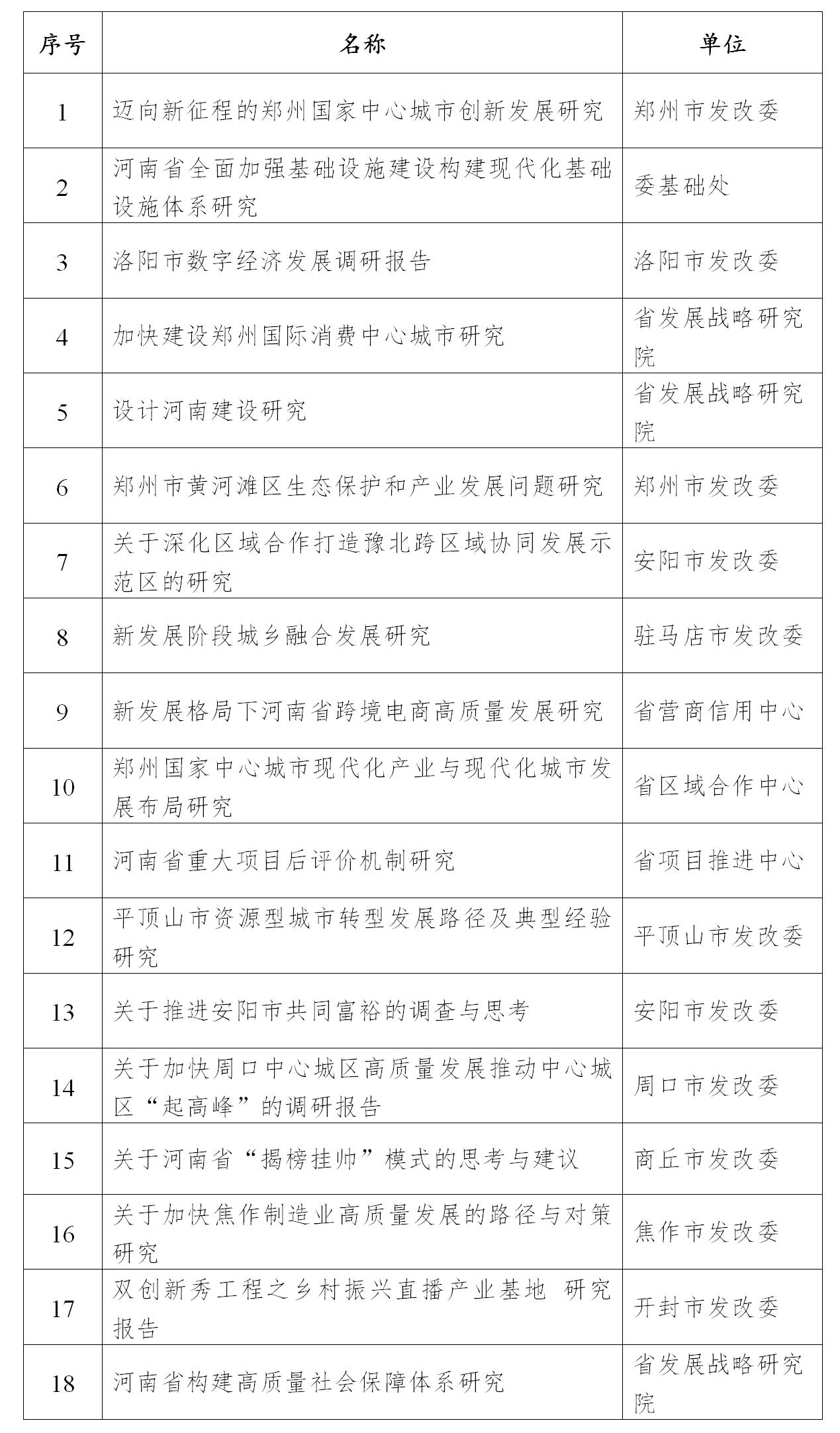 | 序号 | 名称 | 单位 |
|---|---|---|
| 1 | 迈向新征程的郑州国家中心城市创新发展研究 | 郑州市发改委 |
| 2 | 河南省全面加强基础设施建设构建现代化基础设施体系研究 | 委基础处 |
| 3 | 洛阳市数字经济发展调研报告 | 洛阳市发改委 |
| 4 | 加快建设郑州国际消费中心城市研究 | 省发展战略研究院 |
| 5 | 设计河南建设研究 | 省发展战略研究院 |
| 6 | 郑州市黄河滩区生态保护和产业发展问题研究 | 郑州市发改委 |
| 7 | 关于深化区域合作打造豫北跨区域协同发展示范区的研究 | 安阳市发改委 |
| 8 | 新发展阶段城乡融合发展研究 | 驻马店市发改委 |
| 9 | 新发展格局下河南省跨境电商高质量发展研究 | 省营商信用中心 |
| 10 | 郑州国家中心城市现代化产业与现代化城市发展布局研究 | 省区域合作中心 |
| 11 | 河南省重大项目后评价机制研究 | 省项目推进中心 |
| 12 | 平顶山市资源型城市转型发展路径及典型经验研究 | 平顶山市发改委 |
| 13 | 关于推进安阳市共同富裕的调查与思考 | 安阳市发改委 |
| 14 | 关于加快周口中心城区高质量发展推动中心城区“起高峰”的调研报告 | 周口市发改委 |
| 15 | 关于河南省“揭榜挂帅”模式的思考与建议 | 商丘市发改委 |
| 16 | 关于加快焦作制造业高质量发展的路径与对策研究 | 焦作市发改委 |
| 17 | 双创新秀工程之乡村振兴直播产业基地 研究报告 | 开封市发改委 |
| 18 | 河南省构建高质量社会保障体系研究 | 省发展战略研究院 |